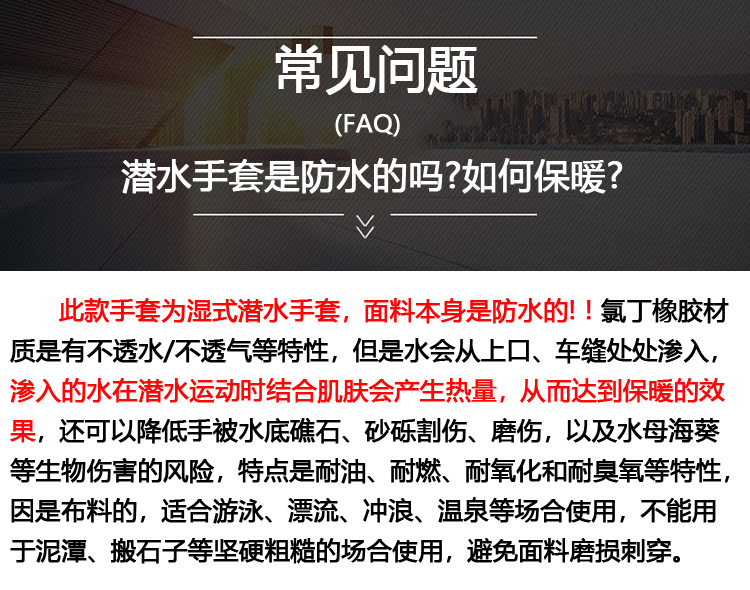 常见问题

(FAQ)

潜水手套是防水的吗?如何保暖?

此款手套为湿式潜水手套，面料本身是防水的!！氯丁橡胶材质是有不透水/不透气等特性，但是水会从上口、车缝处处渗入，渗入的水在潜水运动时结合肌肤会产生热量，从而达到保暖的效果，还可以降低手被水底礁石、砂砾割伤、磨伤，以及水母海葵等生物伤害的风险，特点是耐油、耐燃、耐氧化和耐臭氧等特性，因是布料的，适合游泳、漂流、冲浪、温泉等场合使用，不能用于泥潭、搬石子等坚硬粗糙的场合使用，避免面料磨损刺穿。